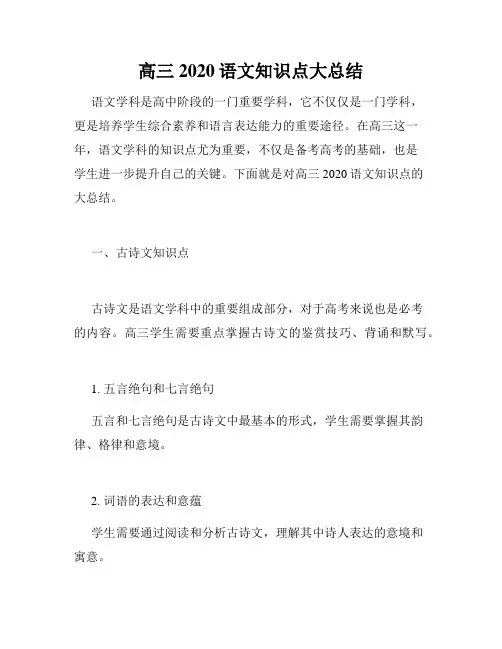 高三 2020 语文知识点大总结

语文学科是高中阶段的一门重要学科，它不仅仅是一门学科，更是培养学生综合素养和语言表达能力的重要途径。在高三这一年，语文学科的知识点尤为重要，不仅是备考高考的基础，也是学生进一步提升自己的关键。下面就是对高三 2020 语文知识点的大总结。

一、古诗文知识点

古诗文是语文学科中的重要组成部分，对于高考来说也是必考的内容。高三学生需要重点掌握古诗文的鉴赏技巧、背诵和默写。

1. 五言绝句和七言绝句

五言和七言绝句是古诗文中最基本的形式，学生需要掌握其韵律、格律和意境。

2. 词语的表达和意蕴

学生需要通过阅读和分析古诗文，理解其中诗人表达的意境和寓意。